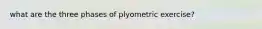 what are the three phases of plyometric exercise?